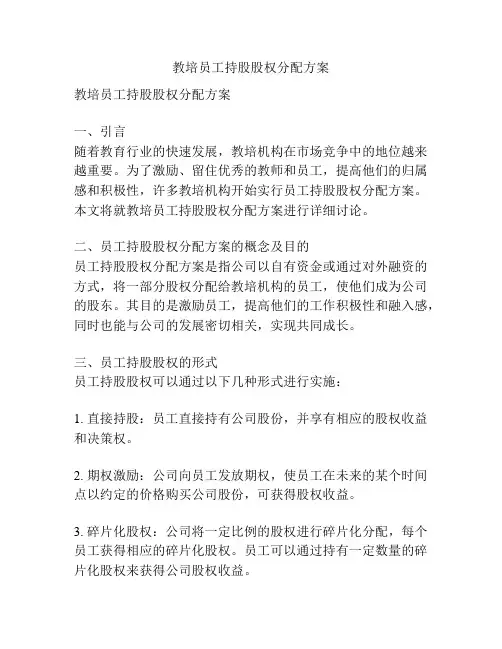 教培员工持股股权分配方案

教培员工持股股权分配方案

一、引言
随着教育行业的快速发展，教培机构在市场竞争中的地位越来越重要。为了激励、留住优秀的教师和员工，提高他们的归属感和积极性，许多教培机构开始实行员工持股股权分配方案。本文将就教培员工持股股权分配方案进行详细讨论。

二、员工持股股权分配方案的概念及目的
员工持股股权分配方案是指公司以自有资金或通过对外融资的方式，将一部分股权分配给教培机构的员工，使他们成为公司的股东。其目的是激励员工，提高他们的工作积极性和融入感，同时也能与公司的发展密切相关，实现共同成长。

三、员工持股股权的形式
员工持股股权可以通过以下几种形式进行实施：

1. 直接持股：员工直接持有公司股份，并享有相应的股权收益和决策权。

2. 期权激励：公司向员工发放期权，使员工在未来的某个时间点以约定的价格购买公司股份，可获得股权收益。

3. 碎片化股权：公司将一定比例的股权进行碎片化分配，每个员工获得相应的碎片化股权。员工可以通过持有一定数量的碎片化股权来获得公司股权收益。